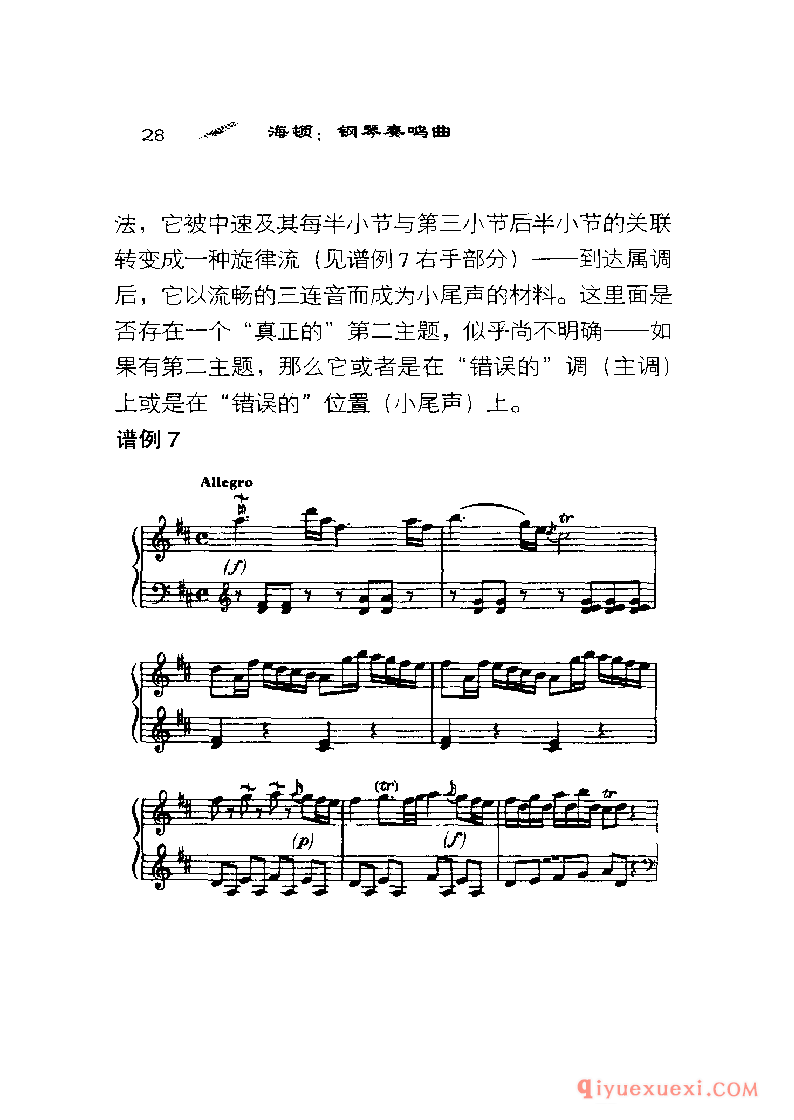 28 海顿：钢琴奏鸣曲

法，它被中速及其每半小节与第三小节后半小节的关联转变成一种旋律流（见谱例7右手部分）——到达属调后，它以流畅的三连音而成为小尾声的材料。这里面是否存在一个“真正的”第二主题，似乎尚不明确——如果有第二主题，那么它或者是在“错误的”调（主调）上或是在“错误的”位置（小尾声）上。

谱例7

Allegro

(f)

tr

(p)

(tr)

(f)

tr

qiyuexuexi.COM